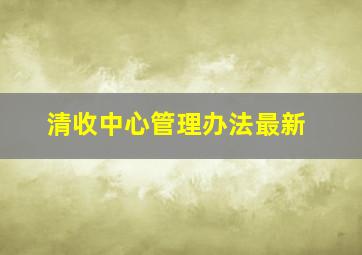 清收中心管理办法最新